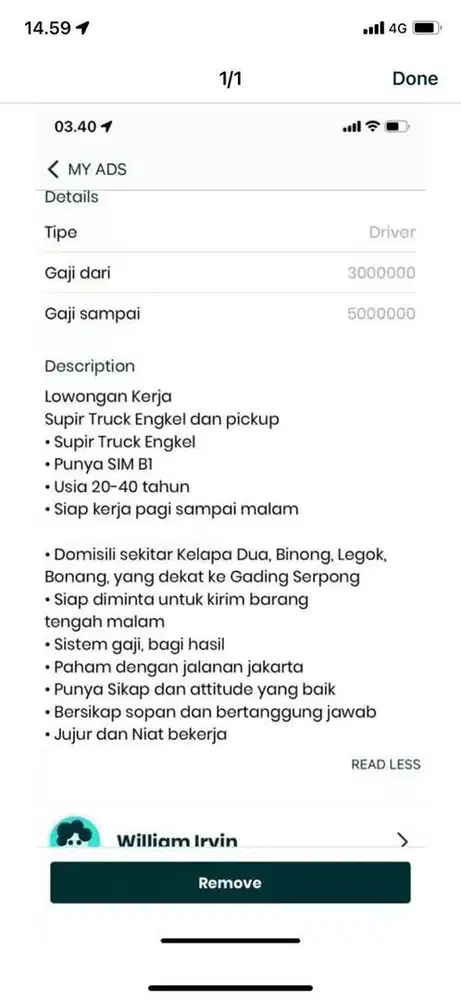 14.59 4G

1/1 Done

03.40

MY ADS

Details

| Tipe | Driver |
|---|---|
| Gaji dari | 3000000 |
| Gaji sampai | 5000000 |

Description

Lowongan Kerja
Supir Truck Engkel dan pickup
• Supir Truck Engkel
• Punya SIM B1
• Usia 20-40 tahun
• Siap kerja pagi sampai malam

• Domisili sekitar Kelapa Dua, Binong, Legok, Bonang, yang dekat ke Gading Serpong
• Siap diminta untuk kirim barang tengah malam
• Sistem gaji, bagi hasil
• Paham dengan jalanan jakarta
• Punya Sikap dan attitude yang baik
• Bersikap sopan dan bertanggung jawab
• Jujur dan Niat bekerja

READ LESS

William Irvin

Remove